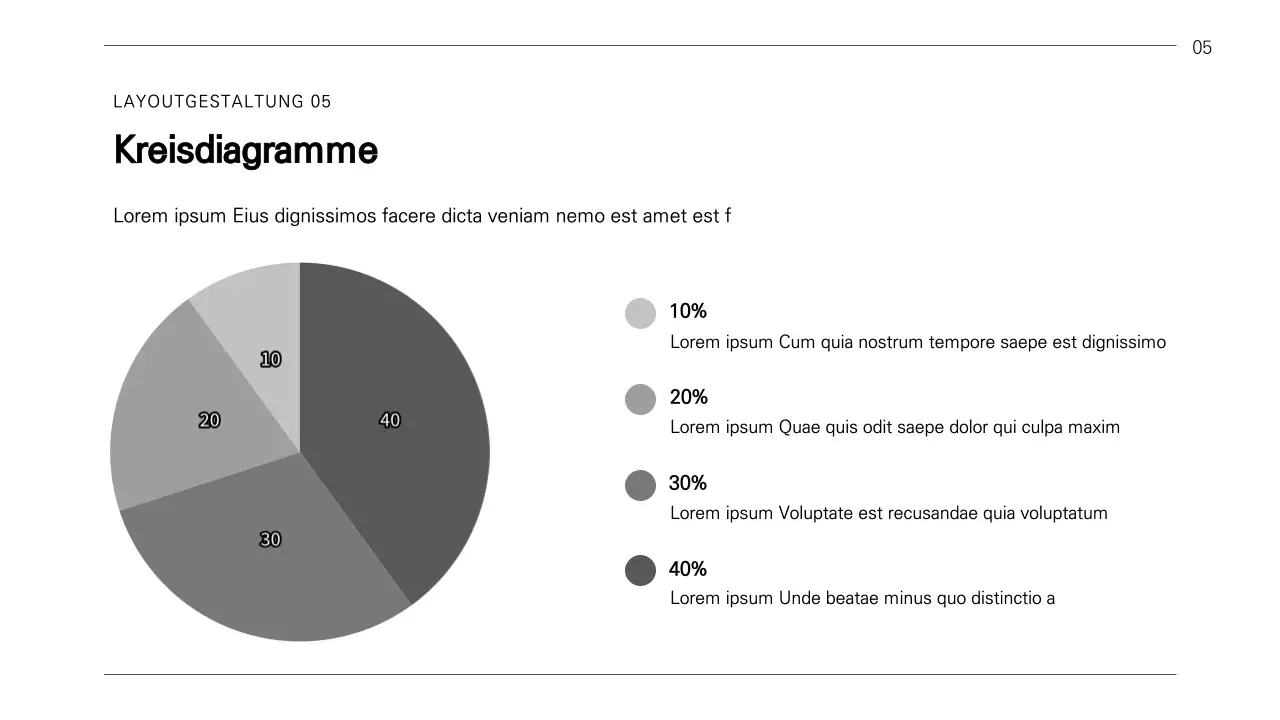 05

LAYOUTGESTALTUNG 05

Kreisdiagramme

Lorem ipsum Eius dignissimos facere dicta veniam nemo est amet est f

10
20
40
30

10%
Lorem ipsum Cum quia nostrum tempore saepe est dignissimo

20%
Lorem ipsum Quae quis odit saepe dolor qui culpa maxim

30%
Lorem ipsum Voluptate est recusandae quia voluptatum

40%
Lorem ipsum Unde beatae minus quo distinctio a